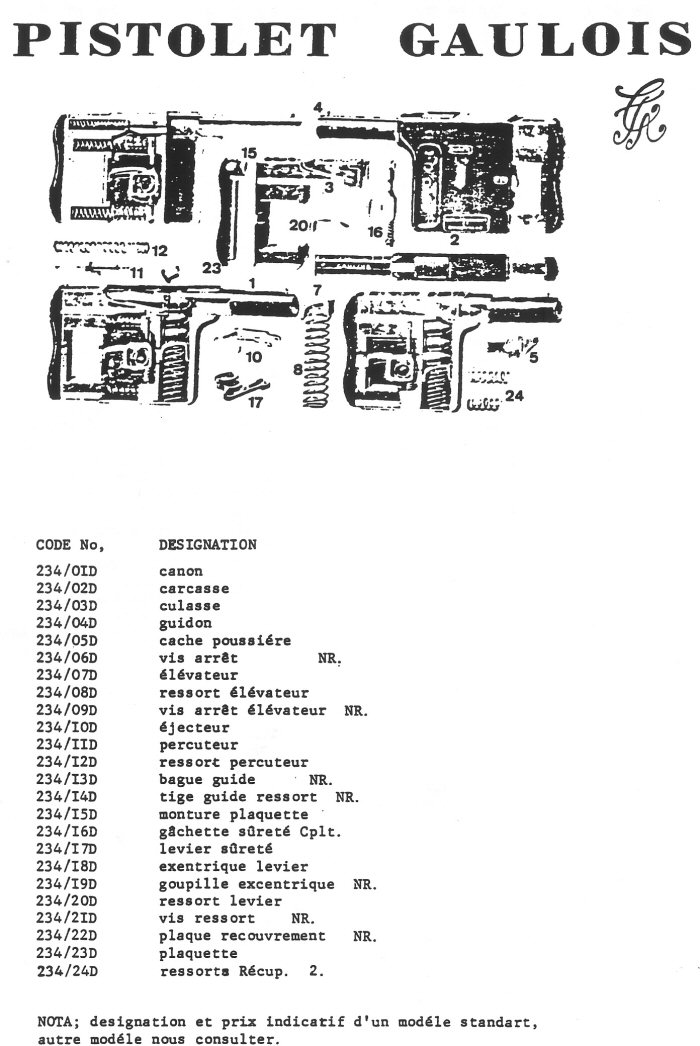 PISTOLET GAULOIS

4
15
3
20
16
2
12
11
23
1
7
9
10
8
17
5
24

| CODE No, | DESIGNATION |
|---|---|
| 234/OID | canon |
| 234/02D | carcasse |
| 234/03D | culasse |
| 234/04D | guidon |
| 234/05D | cache poussiére |
| 234/06D | vis arrêt NR. |
| 234/07D | élévateur |
| 234/08D | ressort élévateur |
| 234/09D | vis arrêt élévateur NR. |
| 234/IOD | éjecteur |
| 234/IID | percuteur |
| 234/I2D | ressort percuteur |
| 234/I3D | bague guide NR. |
| 234/I4D | tige guide ressort NR. |
| 234/I5D | monture plaquette |
| 234/I6D | gâchette sûreté Cplt. |
| 234/I7D | levier sûreté |
| 234/I8D | exentrique levier |
| 234/I9D | goupille excentrique NR. |
| 234/20D | ressort levier |
| 234/2ID | vis ressort NR. |
| 234/22D | plaque recouvrement NR. |
| 234/23D | plaquette |
| 234/24D | ressorts Récup. 2. |

NOTA; designation et prix indicatif d'un modéle standart, autre modéle nous consulter.